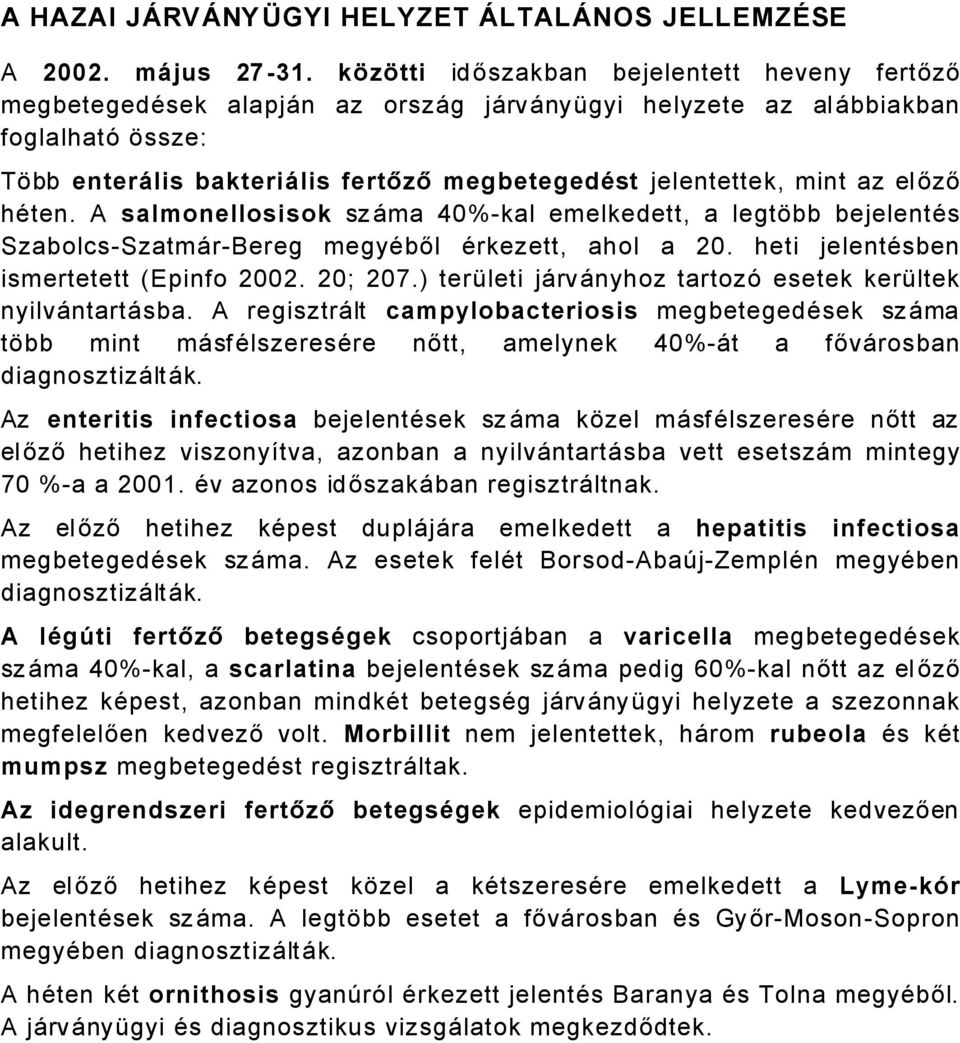 A HAZAI JÁRVÁNYÜGYI HELYZET ÁLTALÁNOS JELLEMZÉSE

A 2002. május 27-31. közötti időszakban bejelentett heveny fertőző megbetegedések alapján az ország járványügyi helyzete az alábbiakban foglalható össze:

Több enterális bakteriális fertőző megbetegedést jelentettek, mint az előző héten. A salmonellosisok száma 40%-kal emelkedett, a legtöbb bejelentés Szabolcs-Szatmár-Bereg megyéből érkezett, ahol a 20. heti jelentésben ismertetett (Epinfo 2002. 20; 207.) területi járványhoz tartozó esetek kerültek nyilvántartásba. A regisztrált campylobacteriosis megbetegedések száma több mint másfélszeresére nőtt, amelynek 40%-át a fővárosban diagnosztizálták.

Az enteritis infectiosa bejelentések száma közel másfélszeresére nőtt az előző hetihez viszonyítva, azonban a nyilvántartásba vett esetszám mintegy 70 %-a a 2001. év azonos időszakában regisztráltnak.

Az előző hetihez képest duplájára emelkedett a hepatitis infectiosa megbetegedések száma. Az esetek felét Borsod-Abaúj-Zemplén megyében diagnosztizálták.

A légúti fertőző betegségek csoportjában a varicella megbetegedések száma 40%-kal, a scarlatina bejelentések száma pedig 60%-kal nőtt az előző hetihez képest, azonban mindkét betegség járványügyi helyzete a szezonnak megfelelően kedvező volt. Morbillit nem jelentettek, három rubeola és két mumpsz megbetegedést regisztráltak.

Az idegrendszeri fertőző betegségek epidemiológiai helyzete kedvezően alakult.

Az előző hetihez képest közel a kétszeresére emelkedett a Lyme-kór bejelentések száma. A legtöbb esetet a fővárosban és Győr-Moson-Sopron megyében diagnosztizálták.

A héten két ornithosis gyanúról érkezett jelentés Baranya és Tolna megyéből. A járványügyi és diagnosztikus vizsgálatok megkezdődtek.